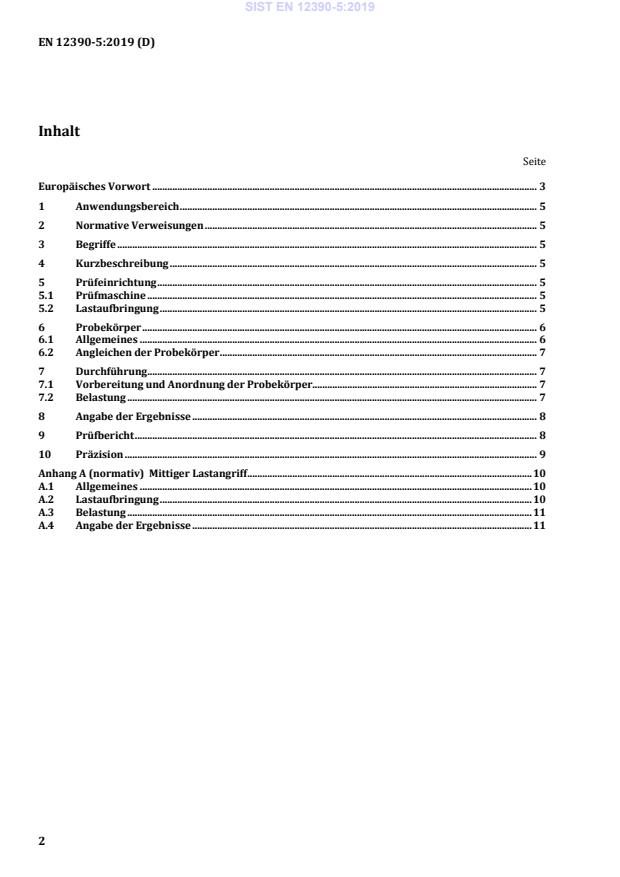 SIST EN 12390-5:2019

EN 12390-5:2019 (D)

Inhalt

Seite

Europäisches Vorwort ........ 3
1 Anwendungsbereich ........ 5
2 Normative Verweisungen ........ 5
3 Begriffe ........ 5
4 Kurzbeschreibung ........ 5
5 Prüfeinrichtung ........ 5
5.1 Prüfmaschine ........ 5
5.2 Lastaufbringung ........ 5
6 Probekörper ........ 6
6.1 Allgemeines ........ 6
6.2 Angleichen der Probekörper ........ 7
7 Durchführung ........ 7
7.1 Vorbereitung und Anordnung der Probekörper ........ 7
7.2 Belastung ........ 7
8 Angabe der Ergebnisse ........ 8
9 Prüfbericht ........ 8
10 Präzision ........ 9
Anhang A (normativ) Mittiger Lastangriff ........ 10
A.1 Allgemeines ........ 10
A.2 Lastaufbringung ........ 10
A.3 Belastung ........ 11
A.4 Angabe der Ergebnisse ........ 11

2